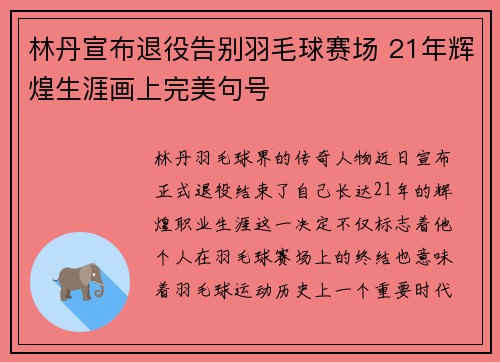 林丹宣布退役告别羽毛球赛场 21年辉煌生涯画上完美句号

林丹羽毛球界的传奇人物近日宣布正式退役结束了自己长达21年的辉煌职业生涯这一决定不仅标志着他个人在羽毛球赛场上的终结也意味着羽毛球运动历史上一个重要时代